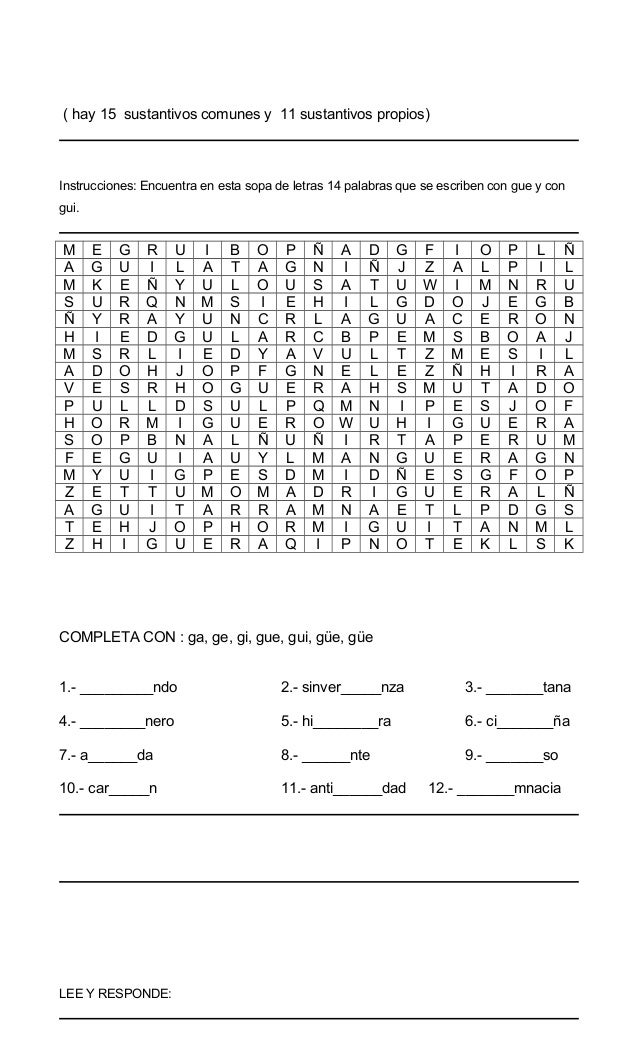 ( hay 15 sustantivos comunes y 11 sustantivos propios)

Instrucciones: Encuentra en esta sopa de letras 14 palabras que se escriben con gue y con gui.

| M | E | G | R | U | I | B | O | P | Ñ | A | D | G | F | I | O | P | L | Ñ |
|---|---|---|---|---|---|---|---|---|---|---|---|---|---|---|---|---|---|---|
| A | G | U | I | L | A | T | A | G | N | I | Ñ | J | Z | A | L | P | I | L |
| M | K | E | Ñ | Y | U | L | O | U | S | A | T | U | W | I | M | N | R | U |
| S | U | R | Q | N | M | S | I | E | H | I | L | G | D | O | J | E | G | B |
| Ñ | Y | R | A | Y | U | N | C | R | L | A | G | U | A | C | E | R | O | N |
| H | I | E | D | G | U | L | A | R | C | B | P | E | M | S | B | O | A | J |
| M | S | R | L | I | E | D | Y | A | V | U | L | T | Z | M | E | S | I | L |
| A | D | O | H | J | O | P | F | G | N | E | L | E | Z | Ñ | H | I | R | A |
| V | E | S | R | H | O | G | U | E | R | A | H | S | M | U | T | A | D | O |
| P | U | L | L | D | S | U | L | P | Q | M | N | I | P | E | S | J | O | F |
| H | O | R | M | I | G | U | E | R | O | W | U | H | I | G | U | E | R | A |
| S | O | P | B | N | A | L | Ñ | U | Ñ | I | R | T | A | P | E | R | U | M |
| F | E | G | U | I | A | U | Y | L | M | A | N | G | U | E | R | A | G | N |
| M | Y | U | I | G | P | E | S | D | M | I | D | Ñ | E | S | G | F | O | P |
| Z | E | T | T | U | M | O | M | A | D | R | I | G | U | E | R | A | L | Ñ |
| A | G | U | I | T | A | R | R | A | M | N | A | E | T | L | P | D | G | S |
| T | E | H | J | O | P | H | O | R | M | I | G | U | I | T | A | N | M | L |
| Z | H | I | G | U | E | R | A | Q | I | P | N | O | T | E | K | L | S | K |

COMPLETA CON : ga, ge, gi, gue, gui, güe, güe

1.- _________ndo

2.- sinver_____nza

3.- _______tana

4.- ________nero

5.- hi________ra

6.- ci_______ña

7.- a______da

8.- ______nte

9.- _______so

10.- car_____n

11.- anti______dad

12.- _______mnacia

LEE Y RESPONDE: